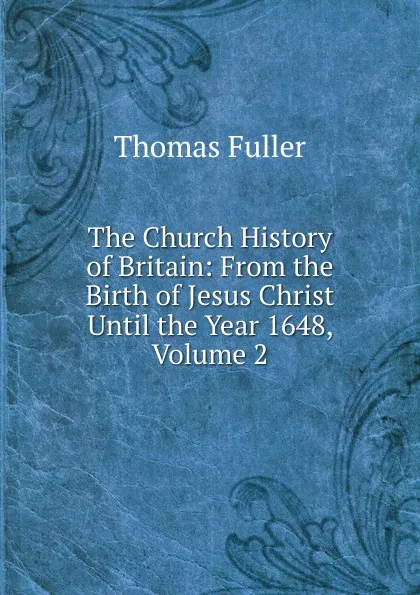 Thomas Fuller

The Church History of Britain: From the Birth of Jesus Christ Until the Year 1648, Volume 2